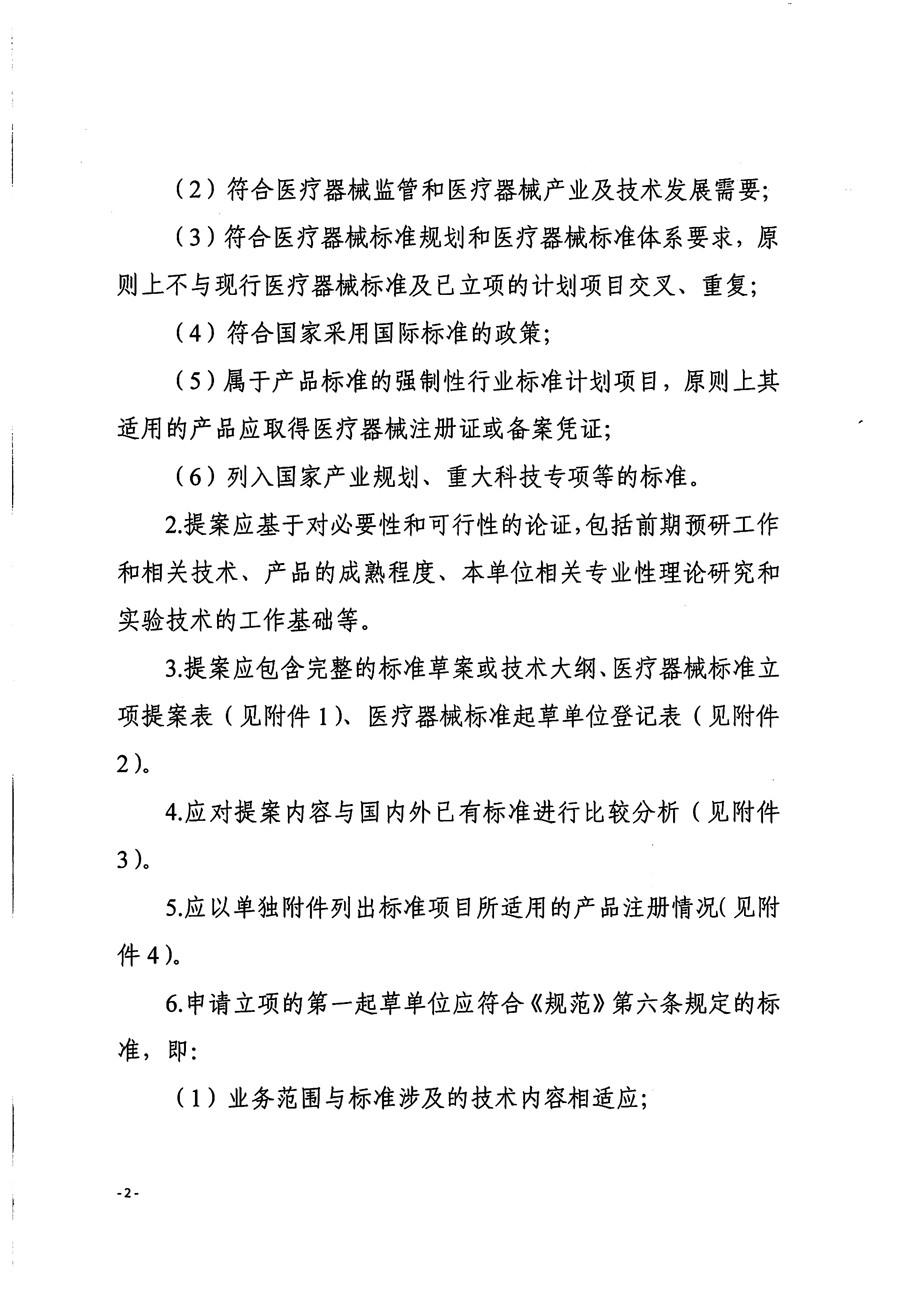 （2）符合医疗器械监管和医疗器械产业及技术发展需要；

（3）符合医疗器械标准规划和医疗器械标准体系要求，原则上不与现行医疗器械标准及已立项的计划项目交叉、重复；

（4）符合国家采用国际标准的政策；

（5）属于产品标准的强制性行业标准计划项目，原则上其适用的产品应取得医疗器械注册证或备案凭证；

（6）列入国家产业规划、重大科技专项等的标准。

2.提案应基于对必要性和可行性的论证，包括前期预研工作和相关技术、产品的成熟程度、本单位相关专业性理论研究和实验技术的工作基础等。

3.提案应包含完整的标准草案或技术大纲、医疗器械标准立项提案表（见附件1）、医疗器械标准起草单位登记表（见附件2）。

4.应对提案内容与国内外已有标准进行比较分析（见附件3）。

5.应以单独附件列出标准项目所适用的产品注册情况（见附件4）。

6.申请立项的第一起草单位应符合《规范》第六条规定的标准，即：

（1）业务范围与标准涉及的技术内容相适应；

-2-